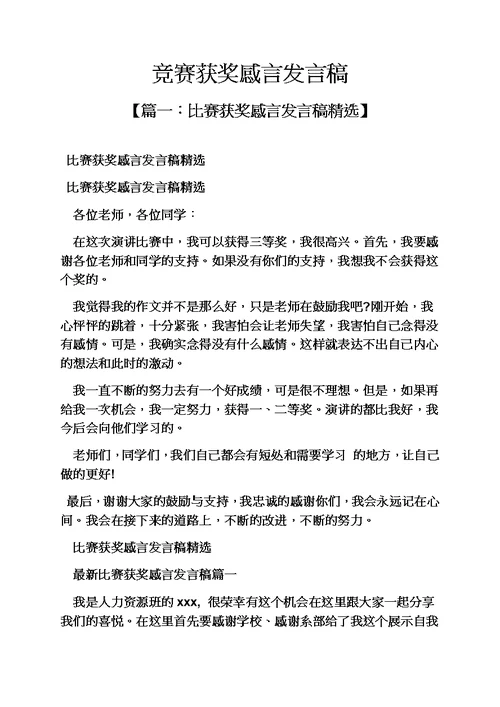 竞赛获奖感言发言稿

【篇一：比赛获奖感言发言稿精选】

比赛获奖感言发言稿精选

比赛获奖感言发言稿精选

各位老师，各位同学：

在这次演讲比赛中，我可以获得三等奖，我很高兴。首先，我要感谢各位老师和同学的支持。如果没有你们的支持，我想我不会获得这个奖的。

我觉得我的作文并不是那么好，只是老师在鼓励我吧?刚开始，我心怦怦的跳着，十分紧张，我害怕会让老师失望，我害怕自己念得没有感情。可是，我确实念得没有什么感情。这样就表达不出自己内心的想法和此时的激动。

我一直不断的努力去有一个好成绩，可是很不理想。但是，如果再给我一次机会，我一定努力，获得一、二等奖。演讲的都比我好，我今后会向他们学习的。

老师们，同学们，我们自己都会有短处和需要学习 的地方，让自己做的更好!

最后，谢谢大家的鼓励与支持，我忠诚的感谢你们，我会永远记在心间。我会在接下来的道路上，不断的改进，不断的努力。

比赛获奖感言发言稿精选

最新比赛获奖感言发言稿篇一

我是人力资源班的 xxx，很荣幸有这个机会在这里跟大家一起分享我们的喜悦。在这里首先要感谢学校、感谢系部给了我这个展示自我